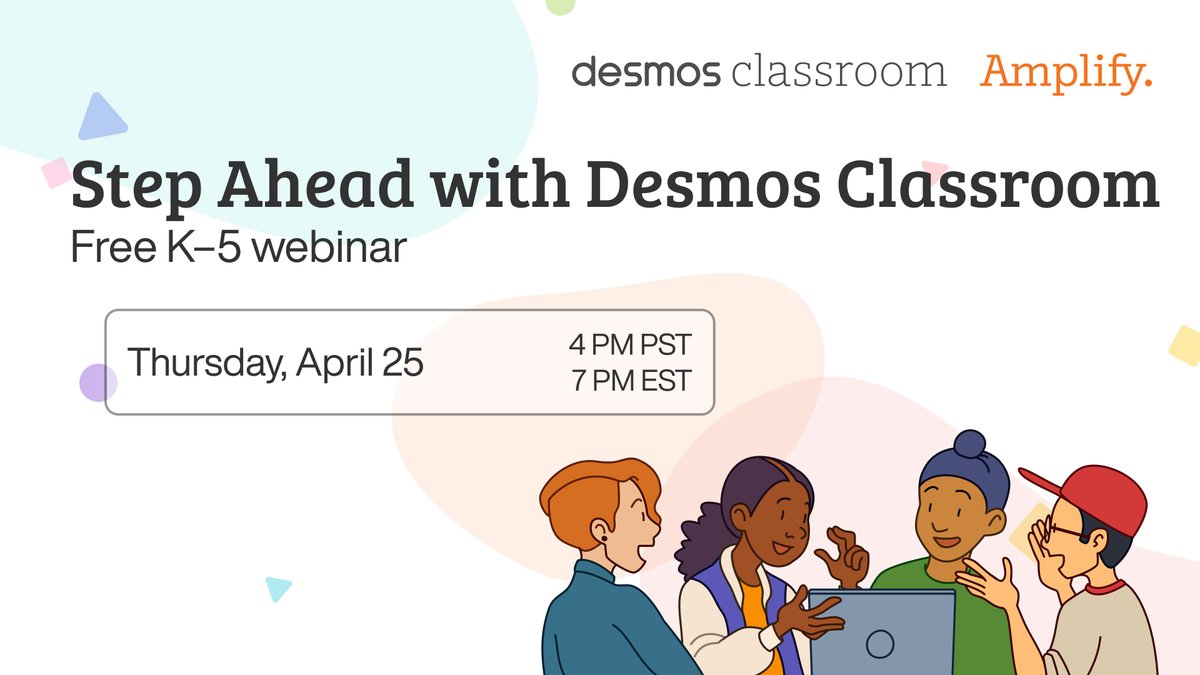 desmos classroom Amplify.

Step Ahead with Desmos Classroom
Free K–5 webinar

Thursday, April 25

4 PM PST
7 PM EST